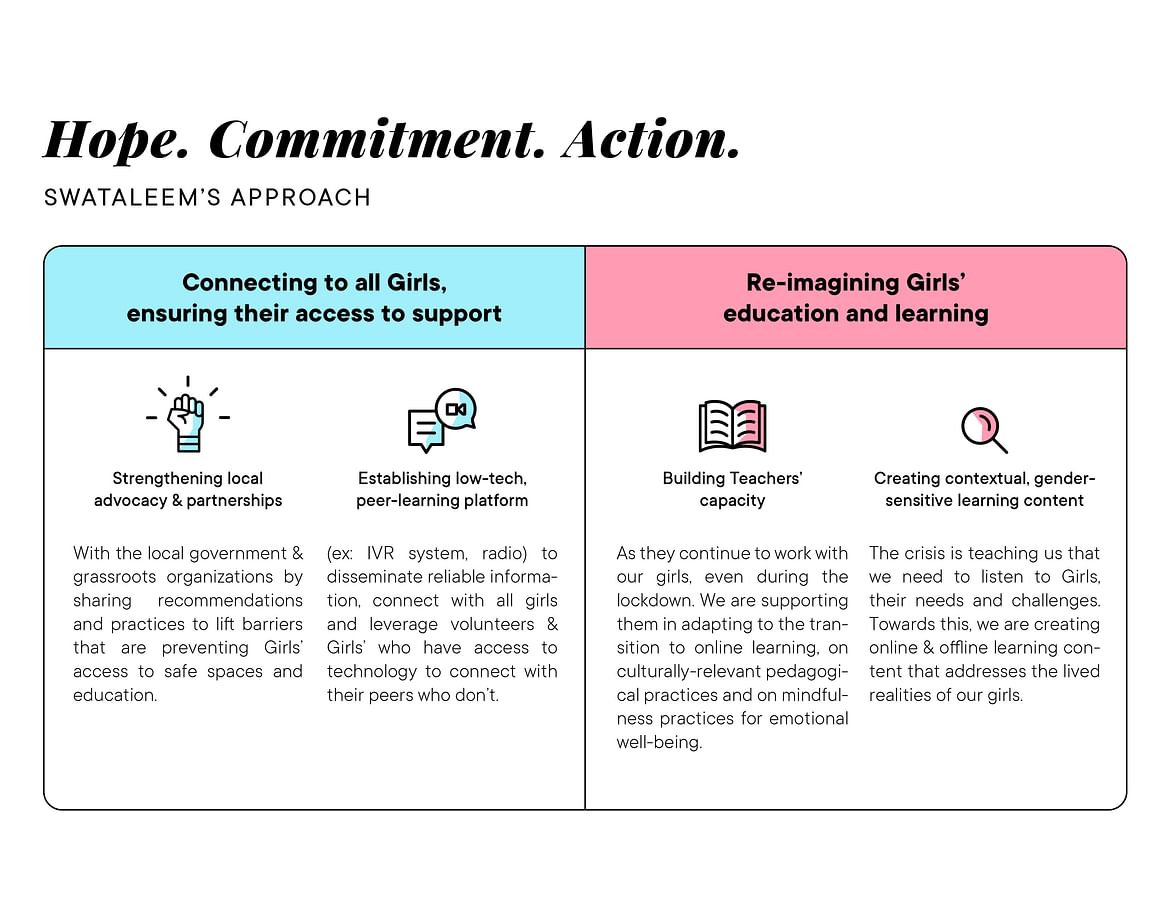 Hope. Commitment. Action.

SWATALEEM'S APPROACH

Connecting to all Girls, ensuring their access to support

Strengthening local advocacy & partnerships

With the local government & grassroots organizations by sharing recommendations and practices to lift barriers that are preventing Girls' access to safe spaces and education.

Establishing low-tech, peer-learning platform

(ex: IVR system, radio) to disseminate reliable information, connect with all girls and leverage volunteers & Girls' who have access to technology to connect with their peers who don't.

Re-imagining Girls' education and learning

Building Teachers' capacity

As they continue to work with our girls, even during the lockdown. We are supporting them in adapting to the transition to online learning, on culturally-relevant pedagogical practices and on mindfulness practices for emotional well-being.

Creating contextual, gender-sensitive learning content

The crisis is teaching us that we need to listen to Girls, their needs and challenges. Towards this, we are creating online & offline learning content that addresses the lived realities of our girls.